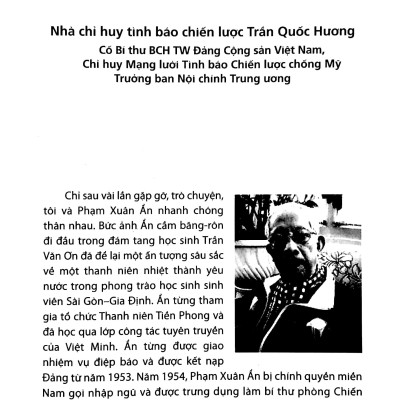 Nhà chỉ huy tình báo chiến lược Trần Quốc Hương

Cố Bí thư BCH TW Đảng Cộng sản Việt Nam,
Chỉ huy Mạng lưới Tình báo Chiến lược chống Mỹ
Trưởng ban Nội chính Trung ương

Chỉ sau vài lần gặp gỡ, trò chuyện, tôi và Phạm Xuân Ẩn nhanh chóng thân nhau. Bức ảnh Ẩn cầm băng-rôn đi đầu trong đám tang học sinh Trần Văn Ơn đã để lại một ấn tượng sâu sắc về một thanh niên nhiệt thành yêu nước trong phong trào học sinh sinh viên Sài Gòn–Gia Định. Ẩn từng tham gia tổ chức Thanh niên Tiền Phong và đã học qua lớp công tác tuyên truyền của Việt Minh. Ẩn từng được giao nhiệm vụ điệp báo và được kết nạp Đảng từ năm 1953. Năm 1954, Phạm Xuân Ẩn bị chính quyền miền Nam gọi nhập ngũ và được trưng dụng làm bí thư phòng Chiến